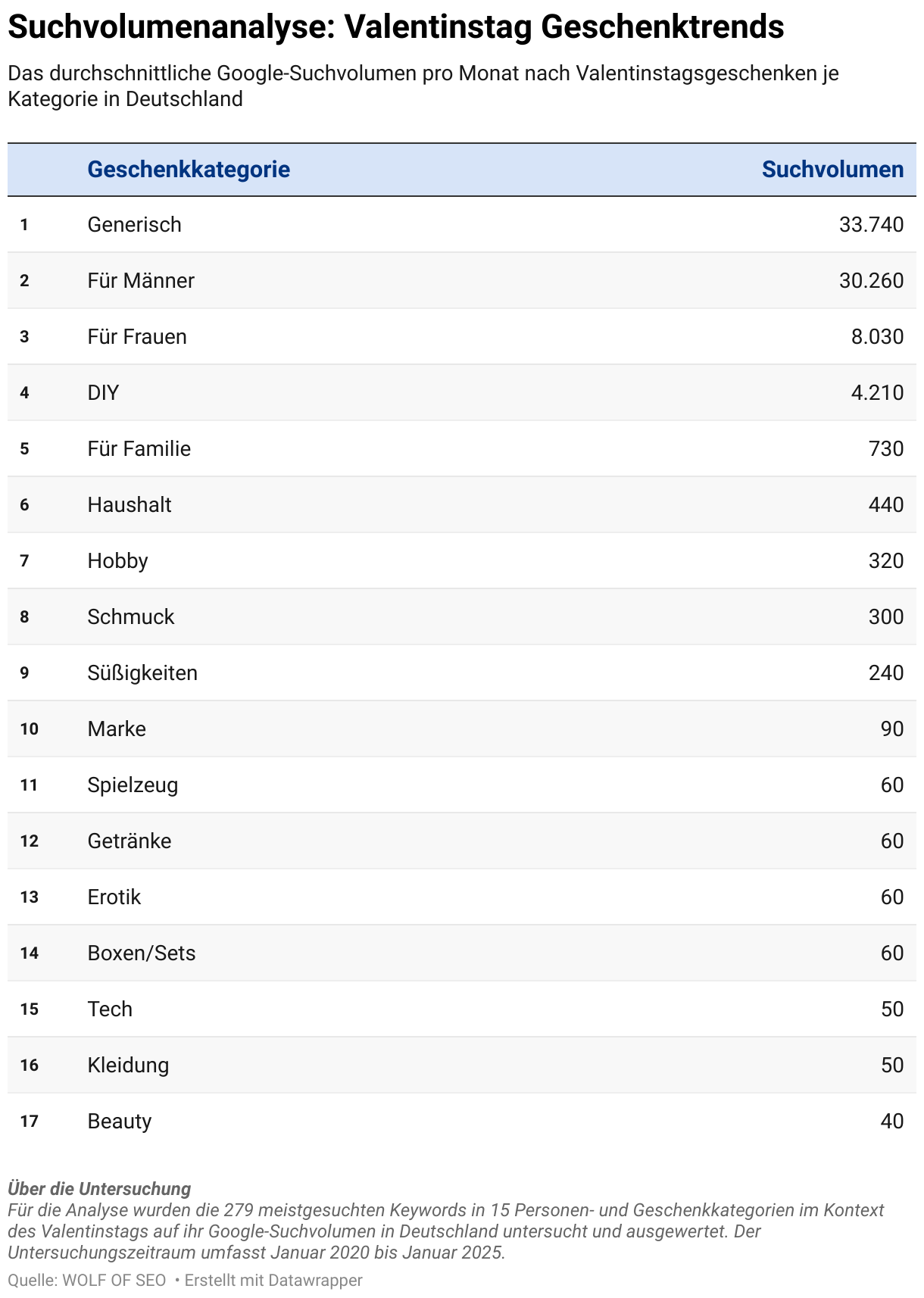 Suchvolumenanalyse: Valentinstag Geschenktrends

Das durchschnittliche Google-Suchvolumen pro Monat nach Valentinstagsgeschenken je Kategorie in Deutschland

| | Geschenkkategorie | Suchvolumen |
|---|---|---|
| 1 | Generisch | 33.740 |
| 2 | Für Männer | 30.260 |
| 3 | Für Frauen | 8.030 |
| 4 | DIY | 4.210 |
| 5 | Für Familie | 730 |
| 6 | Haushalt | 440 |
| 7 | Hobby | 320 |
| 8 | Schmuck | 300 |
| 9 | Süßigkeiten | 240 |
| 10 | Marke | 90 |
| 11 | Spielzeug | 60 |
| 12 | Getränke | 60 |
| 13 | Erotik | 60 |
| 14 | Boxen/Sets | 60 |
| 15 | Tech | 50 |
| 16 | Kleidung | 50 |
| 17 | Beauty | 40 |

Über die Untersuchung
Für die Analyse wurden die 279 meistgesuchten Keywords in 15 Personen- und Geschenkkategorien im Kontext des Valentinstags auf ihr Google-Suchvolumen in Deutschland untersucht und ausgewertet. Der Untersuchungszeitraum umfasst Januar 2020 bis Januar 2025.

Quelle: WOLF OF SEO • Erstellt mit Datawrapper